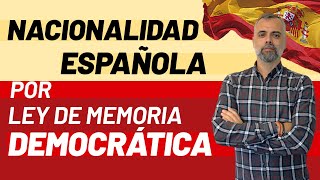 NACIONALIDAD
ESPAÑOLA

POR
LEY DE MEMORIA
DEMOCRÁTICA